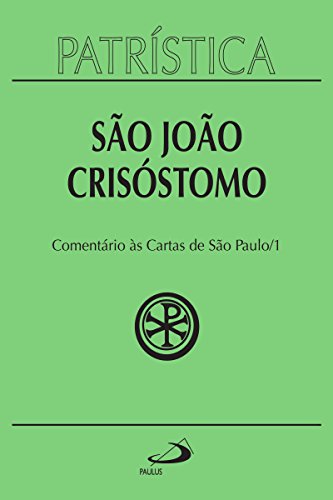 PATRÍSTICA

SÃO JOÃO CRISÓSTOMO

Comentário às Cartas de São Paulo/1

PAULUS